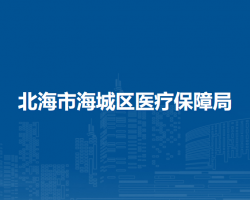 北海市海城区医疗保障局